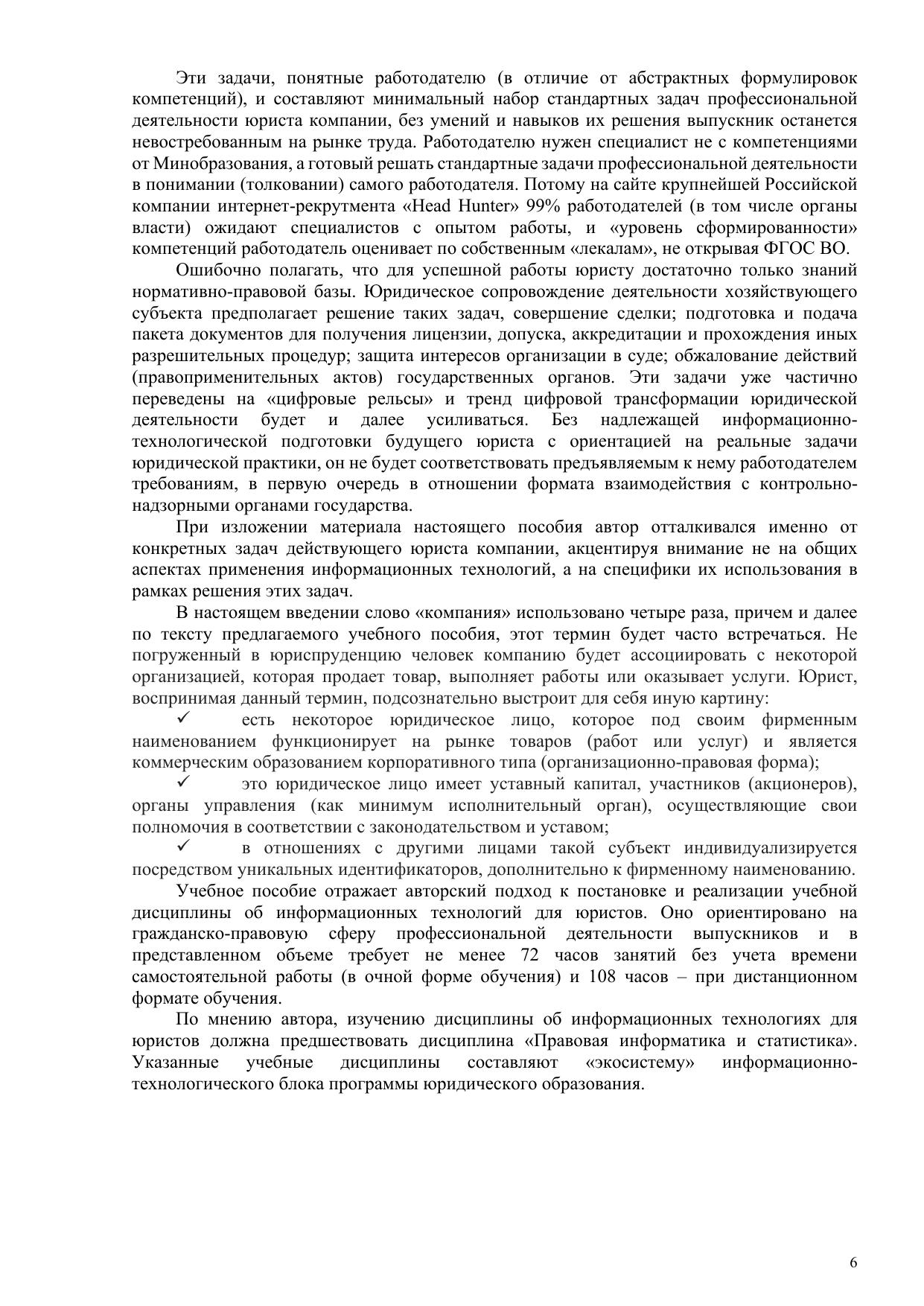 Эти задачи, понятные работодателю (в отличие от абстрактных формулировок компетенций), и составляют минимальный набор стандартных задач профессиональной деятельности юриста компании, без умений и навыков их решения выпускник останется невостребованным на рынке труда. Работодателю нужен специалист не с компетенциями от Минобразования, а готовый решать стандартные задачи профессиональной деятельности в понимании (толковании) самого работодателя. Потому на сайте крупнейшей Российской компании интернет-рекрутмента «Head Hunter» 99% работодателей (в том числе органы власти) ожидают специалистов с опытом работы, и «уровень сформированности» компетенций работодатель оценивает по собственным «лекалам», не открывая ФГОС ВО.

Ошибочно полагать, что для успешной работы юристу достаточно только знаний нормативно-правовой базы. Юридическое сопровождение деятельности хозяйствующего субъекта предполагает решение таких задач, совершение сделки; подготовка и подача пакета документов для получения лицензии, допуска, аккредитации и прохождения иных разрешительных процедур; защита интересов организации в суде; обжалование действий (правоприменительных актов) государственных органов. Эти задачи уже частично переведены на «цифровые рельсы» и тренд цифровой трансформации юридической деятельности будет и далее усиливаться. Без надлежащей информационно-технологической подготовки будущего юриста с ориентацией на реальные задачи юридической практики, он не будет соответствовать предъявляемым к нему работодателем требованиям, в первую очередь в отношении формата взаимодействия с контрольно-надзорными органами государства.

При изложении материала настоящего пособия автор отталкивался именно от конкретных задач действующего юриста компании, акцентируя внимание не на общих аспектах применения информационных технологий, а на специфики их использования в рамках решения этих задач.

В настоящем введении слово «компания» использовано четыре раза, причем и далее по тексту предлагаемого учебного пособия, этот термин будет часто встречаться. Не погруженный в юриспруденцию человек компанию будет ассоциировать с некоторой организацией, которая продает товар, выполняет работы или оказывает услуги. Юрист, воспринимая данный термин, подсознательно выстроит для себя иную картину:

✓ есть некоторое юридическое лицо, которое под своим фирменным наименованием функционирует на рынке товаров (работ или услуг) и является коммерческим образованием корпоративного типа (организационно-правовая форма);

✓ это юридическое лицо имеет уставный капитал, участников (акционеров), органы управления (как минимум исполнительный орган), осуществляющие свои полномочия в соответствии с законодательством и уставом;

✓ в отношениях с другими лицами такой субъект индивидуализируется посредством уникальных идентификаторов, дополнительно к фирменному наименованию.

Учебное пособие отражает авторский подход к постановке и реализации учебной дисциплины об информационных технологий для юристов. Оно ориентировано на гражданско-правовую сферу профессиональной деятельности выпускников и в представленном объеме требует не менее 72 часов занятий без учета времени самостоятельной работы (в очной форме обучения) и 108 часов – при дистанционном формате обучения.

По мнению автора, изучению дисциплины об информационных технологиях для юристов должна предшествовать дисциплина «Правовая информатика и статистика». Указанные учебные дисциплины составляют «экосистему» информационно-технологического блока программы юридического образования.

6